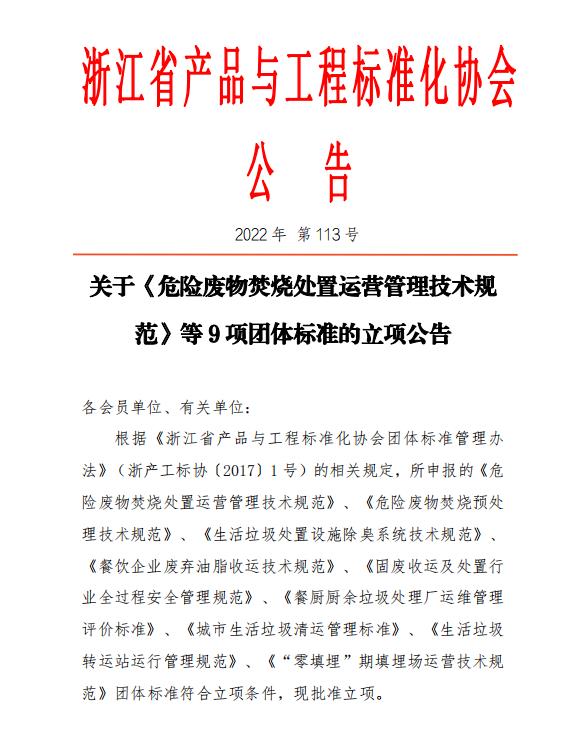 浙江省产品与工程标准化协会

公　告

2022 年　第 113 号

关于《危险废物焚烧处置运营管理技术规范》等 9 项团体标准的立项公告

各会员单位、有关单位：

根据《浙江省产品与工程标准化协会团体标准管理办法》（浙产工标协〔2017〕1 号）的相关规定，所申报的《危险废物焚烧处置运营管理技术规范》、《危险废物焚烧预处理技术规范》、《生活垃圾处置设施除臭系统技术规范》、《餐饮企业废弃油脂收运技术规范》、《固废收运及处置行业全过程安全管理规范》、《餐厨厨余垃圾处理厂运维管理评价标准》、《城市生活垃圾清运管理标准》、《生活垃圾转运站运行管理规范》、《“零填埋”期填埋场运营技术规范》团体标准符合立项条件，现批准立项。